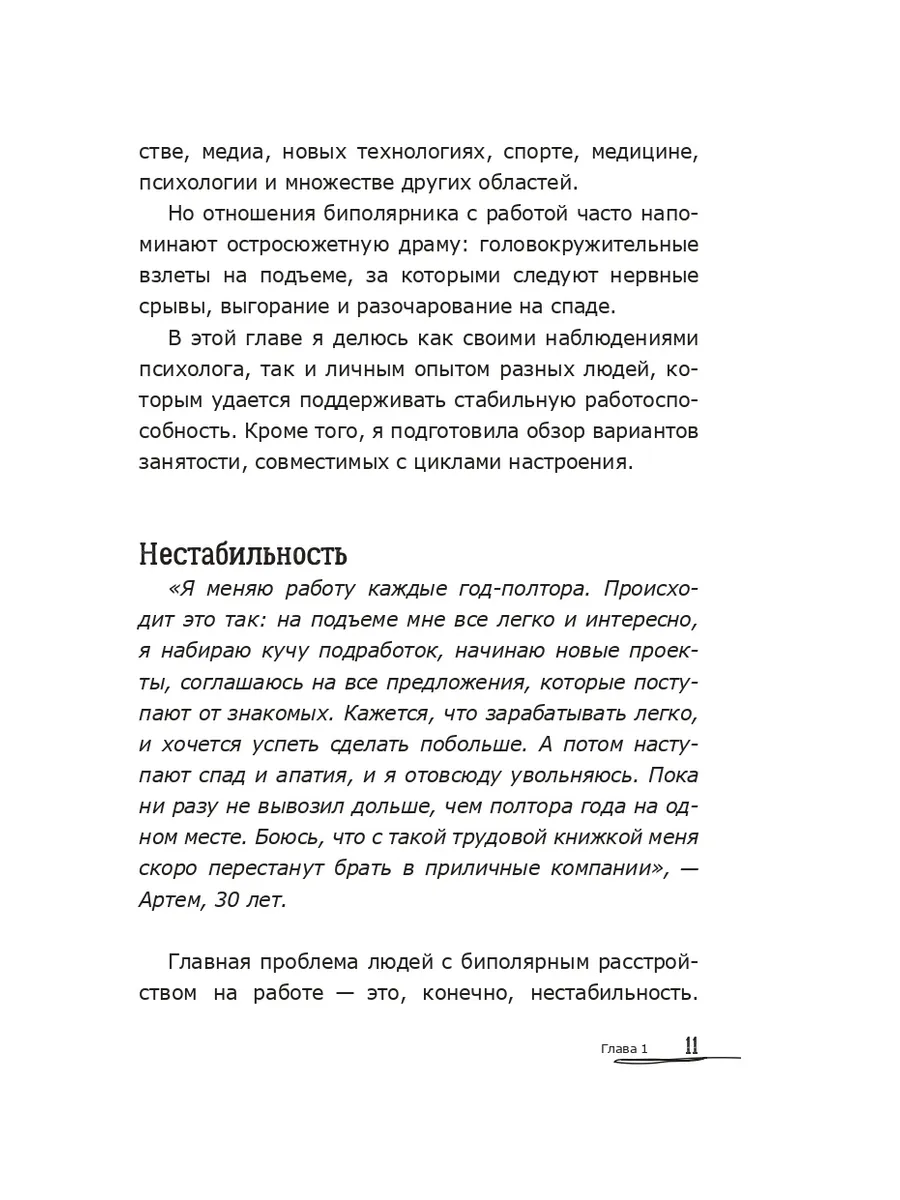 стве, медиа, новых технологиях, спорте, медицине, психологии и множестве других областей.

Но отношения биполярника с работой часто напоминают остросюжетную драму: головокружительные взлеты на подъеме, за которыми следуют нервные срывы, выгорание и разочарование на спаде.

В этой главе я делюсь как своими наблюдениями психолога, так и личным опытом разных людей, которым удается поддерживать стабильную работоспособность. Кроме того, я подготовила обзор вариантов занятости, совместимых с циклами настроения.

Нестабильность

«Я меняю работу каждые год-полтора. Происходит это так: на подъеме мне все легко и интересно, я набираю кучу подработок, начинаю новые проекты, соглашаюсь на все предложения, которые поступают от знакомых. Кажется, что зарабатывать легко, и хочется успеть сделать побольше. А потом наступают спад и апатия, и я отовсюду увольняюсь. Пока ни разу не вывозил дольше, чем полтора года на одном месте. Боюсь, что с такой трудовой книжкой меня скоро перестанут брать в приличные компании», — Артем, 30 лет.

Главная проблема людей с биполярным расстройством на работе — это, конечно, нестабильность.

Глава 1 11